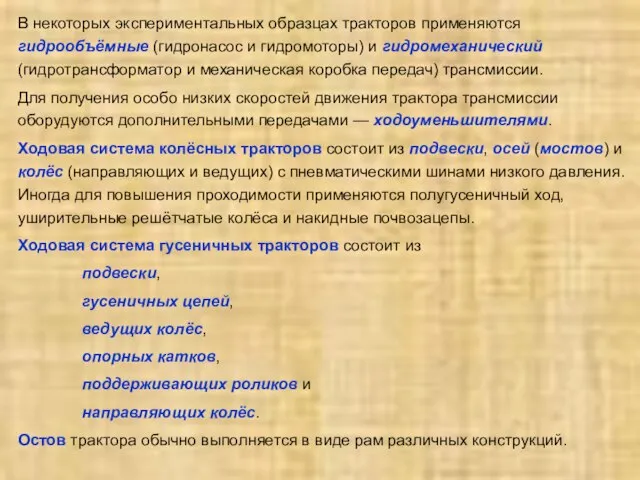 В некоторых экспериментальных образцах тракторов применяются гидрообъёмные (гидронасос и гидромоторы) и гидромеханический (гидротрансформатор и механическая коробка передач) трансмиссии.

Для получения особо низких скоростей движения трактора трансмиссии оборудуются дополнительными передачами — ходоуменьшителями.

Ходовая система колёсных тракторов состоит из подвески, осей (мостов) и колёс (направляющих и ведущих) с пневматическими шинами низкого давления. Иногда для повышения проходимости применяются полугусеничный ход, уширительные решётчатые колёса и накидные почвозацепы.

Ходовая система гусеничных тракторов состоит из

подвески,

гусеничных цепей,

ведущих колёс,

опорных катков,

поддерживающих роликов и

направляющих колёс.

Остов трактора обычно выполняется в виде рам различных конструкций.